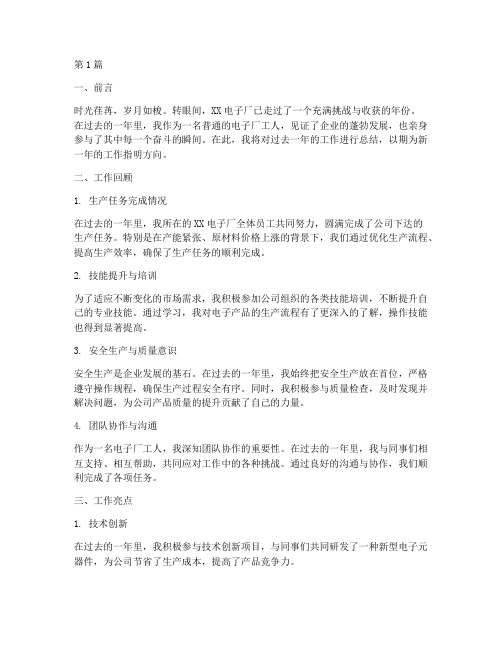 第1篇

一、前言

时光荏苒，岁月如梭。转眼间，XX电子厂已走过了一个充满挑战与收获的年份。在过去的一年里，我作为一名普通的电子厂工人，见证了企业的蓬勃发展，也亲身参与了其中每一个奋斗的瞬间。在此，我将对过去一年的工作进行总结，以期为新一年的工作指明方向。

二、工作回顾

1. 生产任务完成情况

在过去的一年里，我所在的XX电子厂全体员工共同努力，圆满完成了公司下达的生产任务。特别是在产能紧张、原材料价格上涨的背景下，我们通过优化生产流程、提高生产效率，确保了生产任务的顺利完成。

2. 技能提升与培训

为了适应不断变化的市场需求，我积极参加公司组织的各类技能培训，不断提升自己的专业技能。通过学习，我对电子产品的生产流程有了更深入的了解，操作技能也得到显著提高。

3. 安全生产与质量意识

安全生产是企业发展的基石。在过去的一年里，我始终把安全生产放在首位，严格遵守操作规程，确保生产过程安全有序。同时，我积极参与质量检查，及时发现并解决问题，为公司产品质量的提升贡献了自己的力量。

4. 团队协作与沟通

作为一名电子厂工人，我深知团队协作的重要性。在过去的一年里，我与同事们相互支持、相互帮助，共同应对工作中的各种挑战。通过良好的沟通与协作，我们顺利完成了各项任务。

三、工作亮点

1. 技术创新

在过去的一年里，我积极参与技术创新项目，与同事们共同研发了一种新型电子元器件，为公司节省了生产成本，提高了产品竞争力。